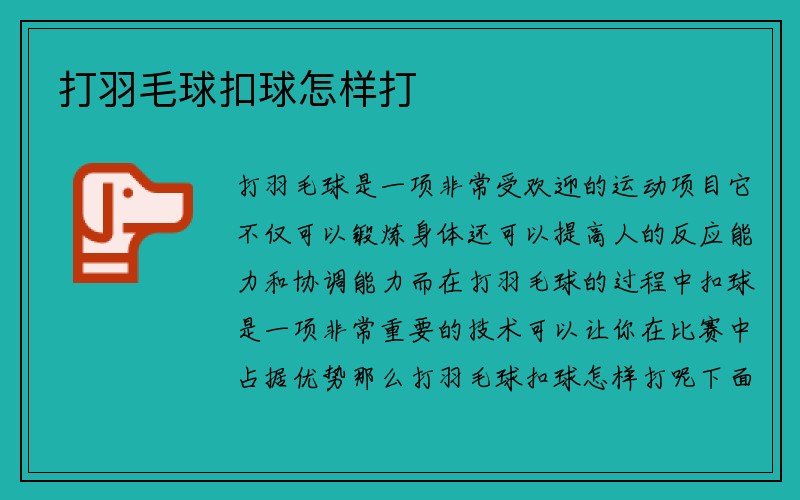 打羽毛球扣球怎样打

打羽毛球是一项非常受欢迎的运动项目它不仅可以锻炼身体还可以提高人的反应能力和协调能力而在打羽毛球的过程中扣球是一项非常重要的技术可以让你在比赛中占据优势那么打羽毛球扣球怎样打呢下面